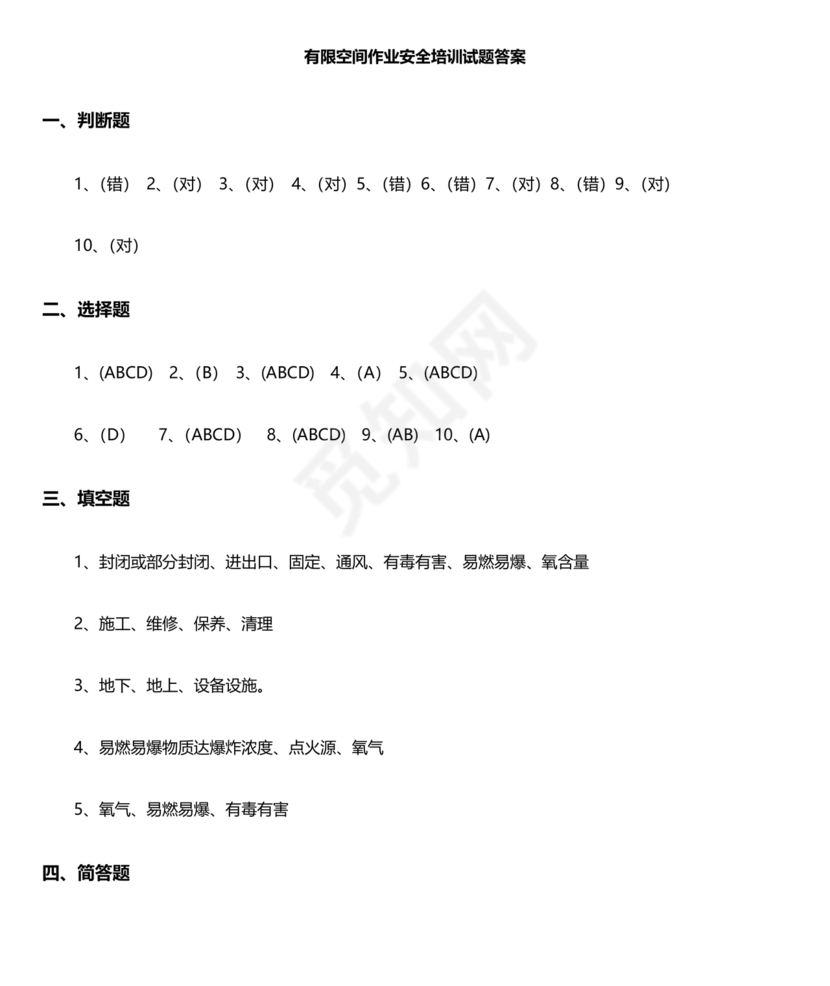 有限空间作业安全培训试题答案

一、判断题

1、(错） 2、(对） 3、(对） 4、(对）5、(错）6、(错）7、(对）8、(错）9、(对）

10、(对)

二、选择题

1、(ABCD) 2、(B) 3、(ABCD) 4、(A) 5、(ABCD)

6、(D) 7、(ABCD) 8、(ABCD) 9、(AB) 10、(A)

三、填空题

1、封闭或部分封闭、进出口、固定、通风、有毒有害、易燃易爆、氧含量

2、施工、维修、保养、清理

3、地下、地上、设备设施。

4、易燃易爆物质达爆炸浓度、点火源、氧气

5、氧气、易燃易爆、有毒有害

四、简答题

觅知网